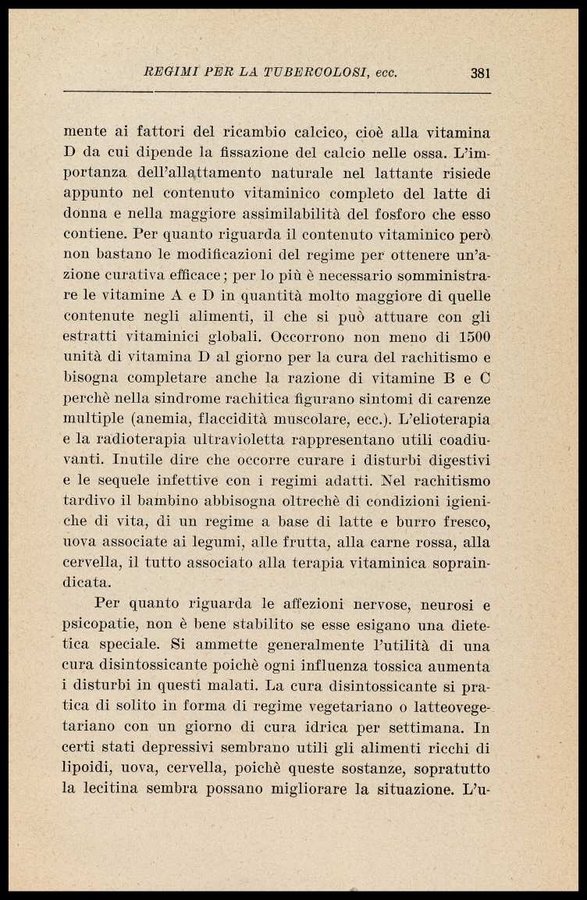 REGIMI PER LA TUBERCOLOSI, ecc. 381

mente ai fattori del ricambio calcico, cioè alla vitamina D da cui dipende la fissazione del calcio nelle ossa. L'importanza dell'allattamento naturale nel lattante risiede appunto nel contenuto vitaminico completo del latte di donna e nella maggiore assimilabilità del fosforo che esso contiene. Per quanto riguarda il contenuto vitaminico però non bastano le modificazioni del regime per ottenere un'azione curativa efficace; per lo più è necessario somministrare le vitamine A e D in quantità molto maggiore di quelle contenute negli alimenti, il che si può attuare con gli estratti vitaminici globali. Occorrono non meno di 1500 unità di vitamina D al giorno per la cura del rachitismo e bisogna completare anche la razione di vitamine B e C perchè nella sindrome rachitica figurano sintomi di carenze multiple (anemia, flaccidità muscolare, ecc.). L'elioterapia e la radioterapia ultravioletta rappresentano utili coadiuvanti. Inutile dire che occorre curare i disturbi digestivi e le sequele infettive con i regimi adatti. Nel rachitismo tardivo il bambino abbisogna oltrechè di condizioni igieniche di vita, di un regime a base di latte e burro fresco, uova associate ai legumi, alle frutta, alla carne rossa, alla cervella, il tutto associato alla terapia vitaminica sopraindicata.

Per quanto riguarda le affezioni nervose, neurosi e psicopatie, non è bene stabilito se esse esigano una dietetica speciale. Si ammette generalmente l'utilità di una cura disintossicante poichè ogni influenza tossica aumenta i disturbi in questi malati. La cura disintossicante si pratica di solito in forma di regime vegetariano o latteovegetariano con un giorno di cura idrica per settimana. In certi stati depressivi sembrano utili gli alimenti ricchi di lipoidi, uova, cervella, poichè queste sostanze, sopratutto la lecitina sembra possano migliorare la situazione. L'u-